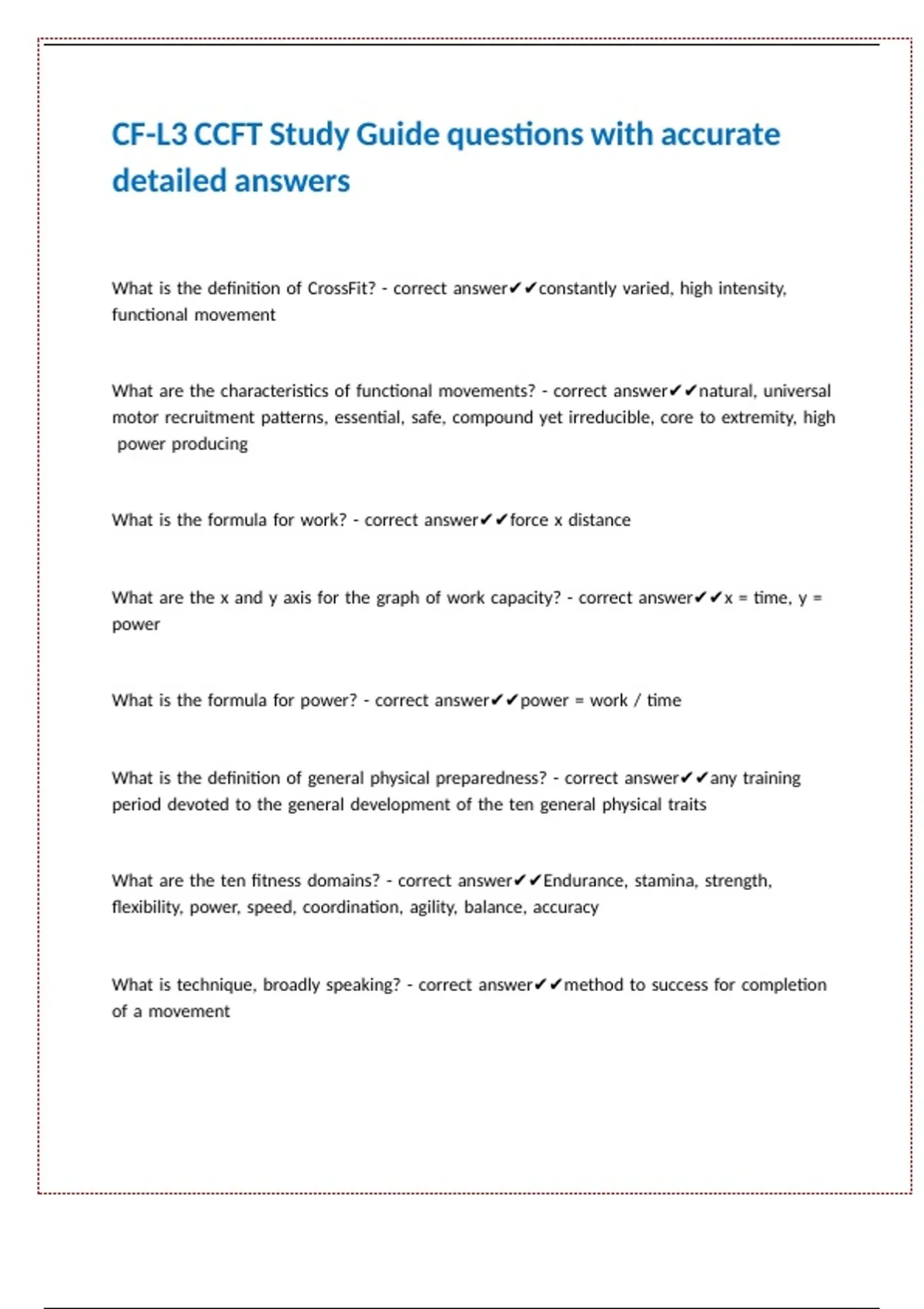 CF-L3 CCFT Study Guide questions with accurate detailed answers

What is the definition of CrossFit? - correct answer✔✔constantly varied, high intensity, functional movement

What are the characteristics of functional movements? - correct answer✔✔natural, universal motor recruitment patterns, essential, safe, compound yet irreducible, core to extremity, high power producing

What is the formula for work? - correct answer✔✔force x distance

What are the x and y axis for the graph of work capacity? - correct answer✔✔x = time, y = power

What is the formula for power? - correct answer✔✔power = work / time

What is the definition of general physical preparedness? - correct answer✔✔any training period devoted to the general development of the ten general physical traits

What are the ten fitness domains? - correct answer✔✔Endurance, stamina, strength, flexibility, power, speed, coordination, agility, balance, accuracy

What is technique, broadly speaking? - correct answer✔✔method to success for completion of a movement